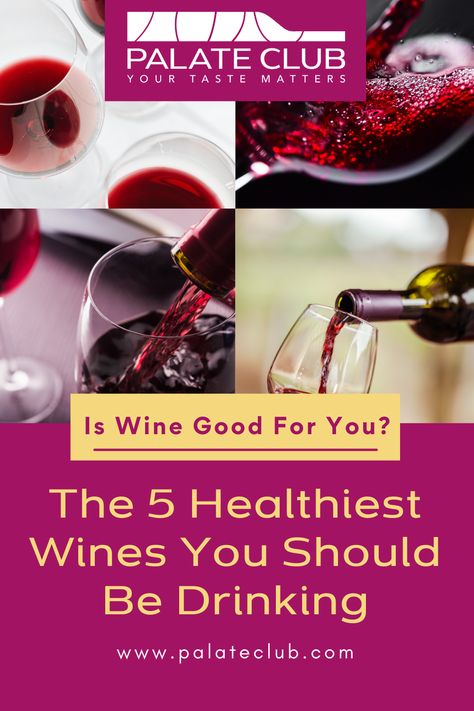 PALATE CLUB
YOUR TASTE MATTERS

Is Wine Good For You?

The 5 Healthiest Wines You Should Be Drinking

www.palateclub.com